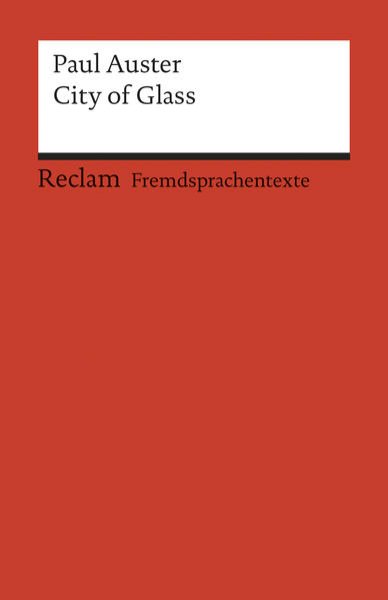 Paul Auster
City of Glass

Reclam Fremdsprachentexte